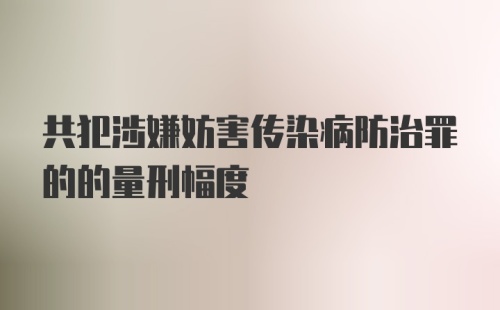 共犯涉嫌妨害传染病防治罪的的量刑幅度